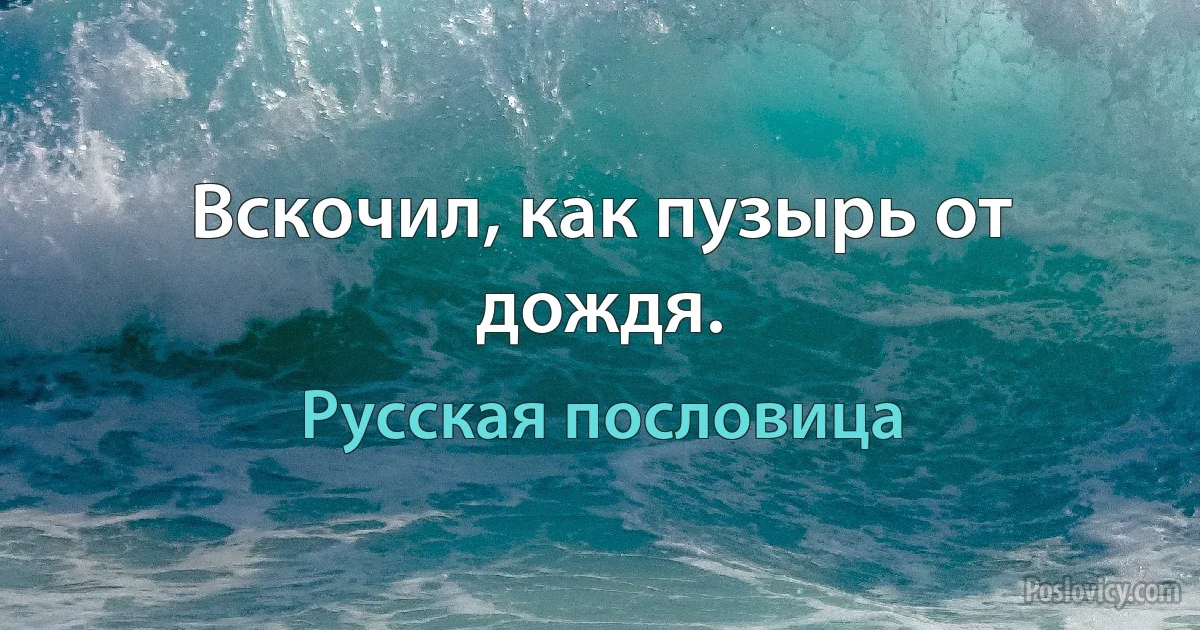 Вскочил, как пузырь от дождя.

Русская пословица

Poslovicy.com